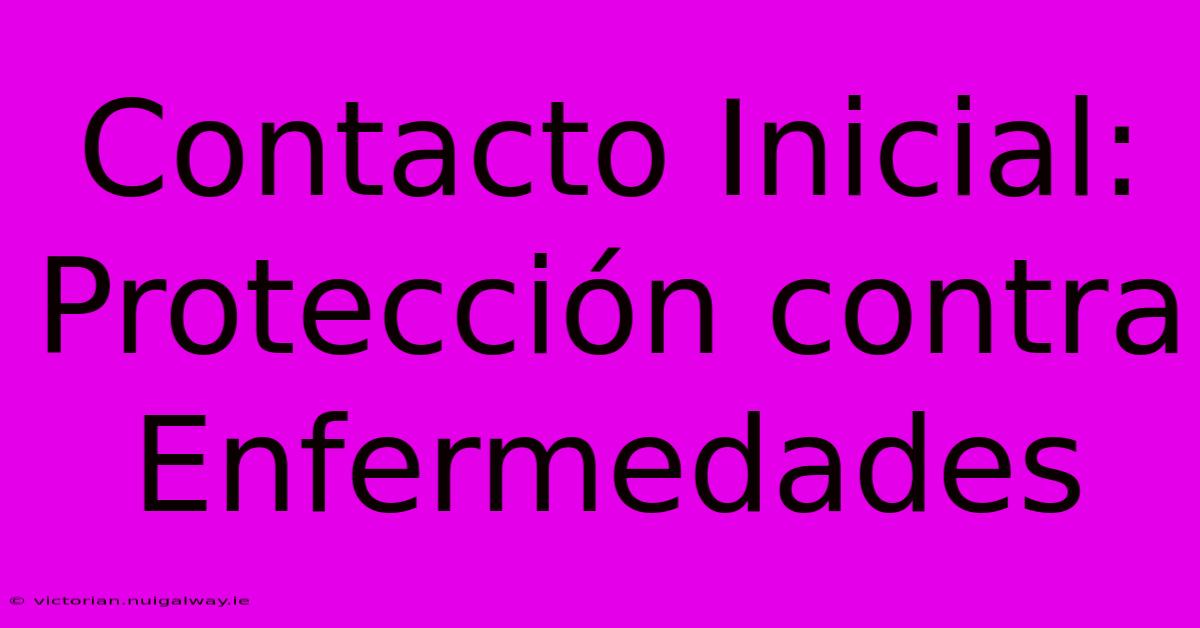 Contacto Inicial: Protección contra Enfermedades

© victorian.nuigalway.ie